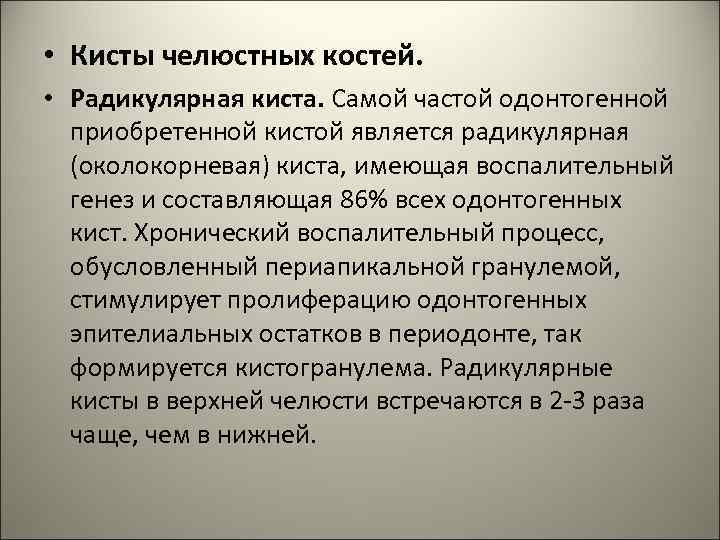 • Кисты челюстных костей.

• Радикулярная киста. Самой частой одонтогенной приобретенной кистой является радикулярная (околокорневая) киста, имеющая воспалительный генез и составляющая 86% всех одонтогенных кист. Хронический воспалительный процесс, обусловленный периапикальной гранулемой, стимулирует пролиферацию одонтогенных эпителиальных остатков в периодонте, так формируется кистогранулема. Радикулярные кисты в верхней челюсти встречаются в 2-3 раза чаще, чем в нижней.